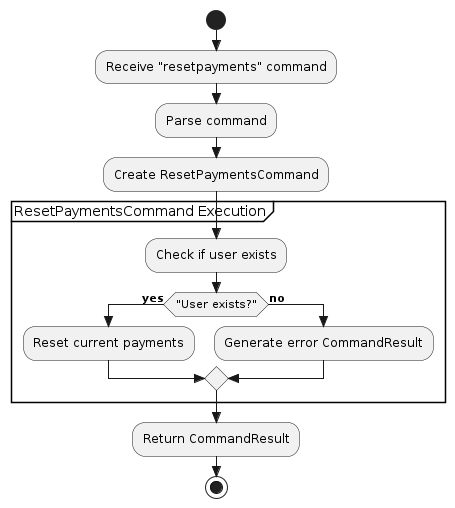 Receive "resetpayments" command

Parse command

Create ResetPaymentsCommand

ResetPaymentsCommand Execution

Check if user exists

yes "User exists?" no

Reset current payments

Generate error CommandResult

Return CommandResult